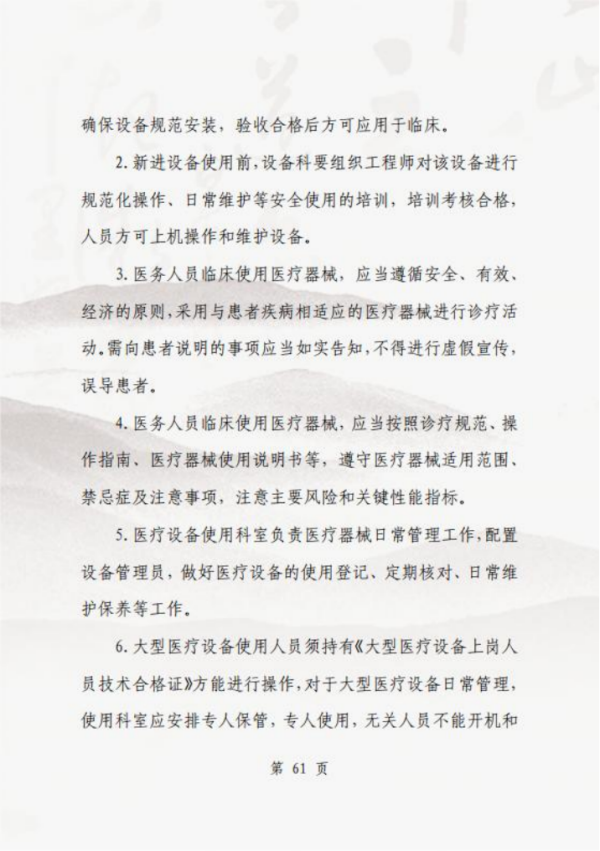 确保设备规范安装，验收合格后方可应用于临床。

2. 新进设备使用前，设备科要组织工程师对该设备进行规范化操作、日常维护等安全使用的培训，培训考核合格，人员方可上机操作和维护设备。

3. 医务人员临床使用医疗器械，应当遵循安全、有效、经济的原则，采用与患者疾病相适应的医疗器械进行诊疗活动。需向患者说明的事项应当如实告知，不得进行虚假宣传，误导患者。

4. 医务人员临床使用医疗器械，应当按照诊疗规范、操作指南、医疗器械使用说明书等，遵守医疗器械适用范围、禁忌症及注意事项，注意主要风险和关键性能指标。

5. 医疗设备使用科室负责医疗器械日常管理工作，配置设备管理员，做好医疗设备的使用登记、定期核对、日常维护保养等工作。

6. 大型医疗设备使用人员须持有《大型医疗设备上岗人员技术合格证》方能进行操作，对于大型医疗设备日常管理，使用科室应安排专人保管，专人使用，无关人员不能开机和

第 61 页